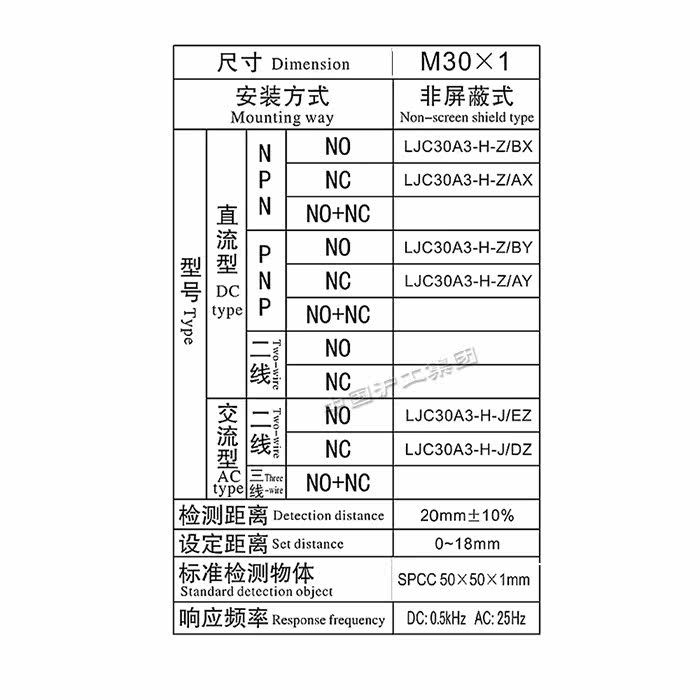 | 尺寸 Dimension | | | | M30×1 |
|---|---|---|---|---|
| 安装方式 Mounting way | | | | 非屏蔽式 Non-screen shield type |
| 型号 Type | 直流型 DC type | NPN | NO | LJC30A3-H-Z/BX |
| | | | NC | LJC30A3-H-Z/AX |
| | | | NO+NC | |
| | | PNP | NO | LJC30A3-H-Z/BY |
| | | | NC | LJC30A3-H-Z/AY |
| | | | NO+NC | |
| | | 二线 Two-wire | NO | |
| | | | NC | |
| | 交流型 AC type | 二线 Two-wire | NO | LJC30A3-H-J/EZ |
| | | | NC | LJC30A3-H-J/DZ |
| | | 三线 Three-wire | NO+NC | |
| 检测距离 Detection distance | | | | 20mm±10% |
| 设定距离 Set distance | | | | 0~18mm |
| 标准检测物体 Standard detection object | | | | SPCC 50×50×1mm |
| 响应频率 Response frequency | | | | DC: 0.5kHz AC: 25Hz |

中国沪工集团